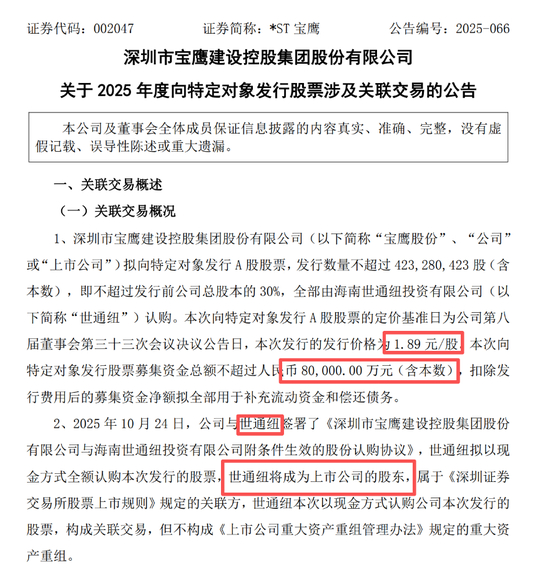 证券代码：002047　　　　证券简称：*ST 宝鹰　　　　公告编号：2025-066

深圳市宝鹰建设控股集团股份有限公司

关于 2025 年度向特定对象发行股票涉及关联交易的公告

本公司及董事会全体成员保证信息披露的内容真实、准确、完整，没有虚假记载、误导性陈述或重大遗漏。

一、关联交易概述

（一）关联交易概况

1、深圳市宝鹰建设控股集团股份有限公司（以下简称“宝鹰股份”、“公司”或“上市公司”）拟向特定对象发行 A 股股票，发行数量不超过 423,280,423 股（含本数），即不超过发行前公司总股本的 30%，全部由海南世通纽投资有限公司（以下简称“世通纽”）认购。本次向特定对象发行 A 股股票的定价基准日为公司第八届董事会第三十三次会议决议公告日，本次发行的发行价格为 1.89 元/股，本次向特定对象发行股票募集资金总额不超过人民币 80,000.00 万元（含本数），扣除发行费用后的募集资金净额拟全部用于补充流动资金和偿还债务。

2、2025 年 10 月 24 日，公司与世通纽签署了《深圳市宝鹰建设控股集团股份有限公司与海南世通纽投资有限公司附条件生效的股份认购协议》，世通纽拟以现金方式全额认购本次发行的股票，世通纽将成为上市公司的股东，属于《深圳证券交易所股票上市规则》规定的关联方，世通纽本次以现金方式认购公司本次发行的股票，构成关联交易，但不构成《上市公司重大资产重组管理办法》规定的重大资产重组。